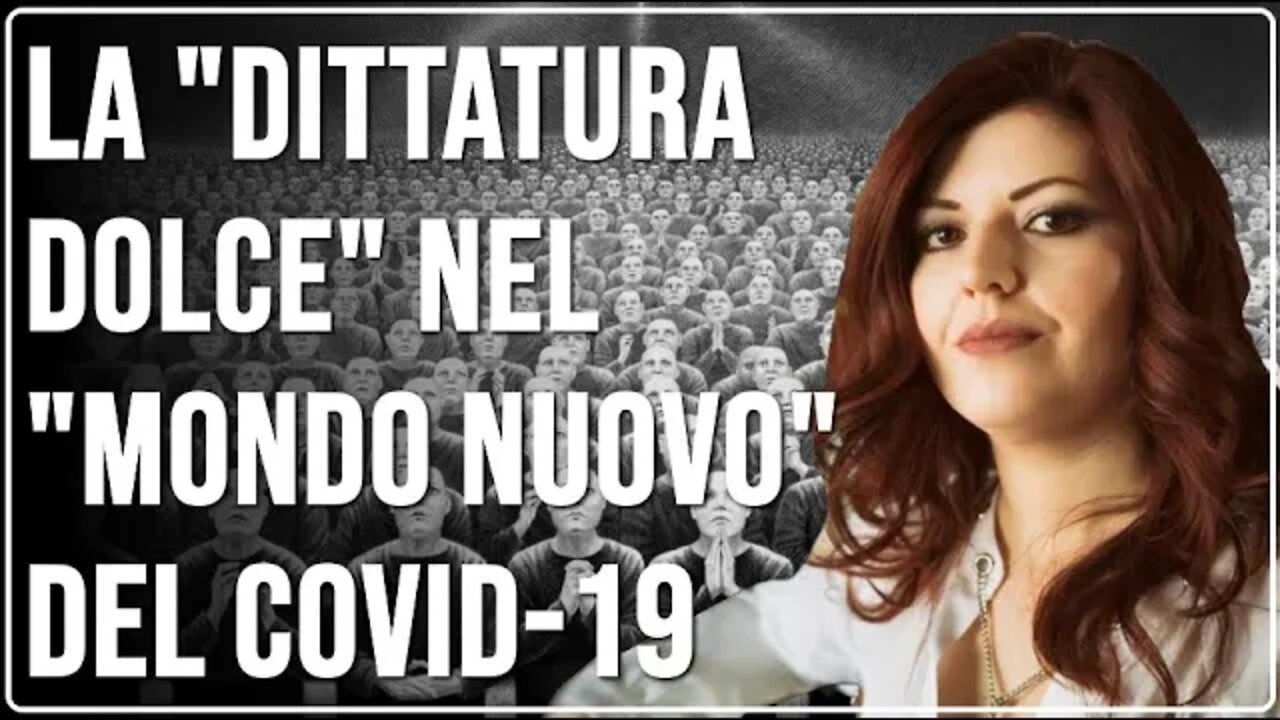 LA "DITTATURA DOLCE" NEL "MONDO NUOVO" DEL COVID-19